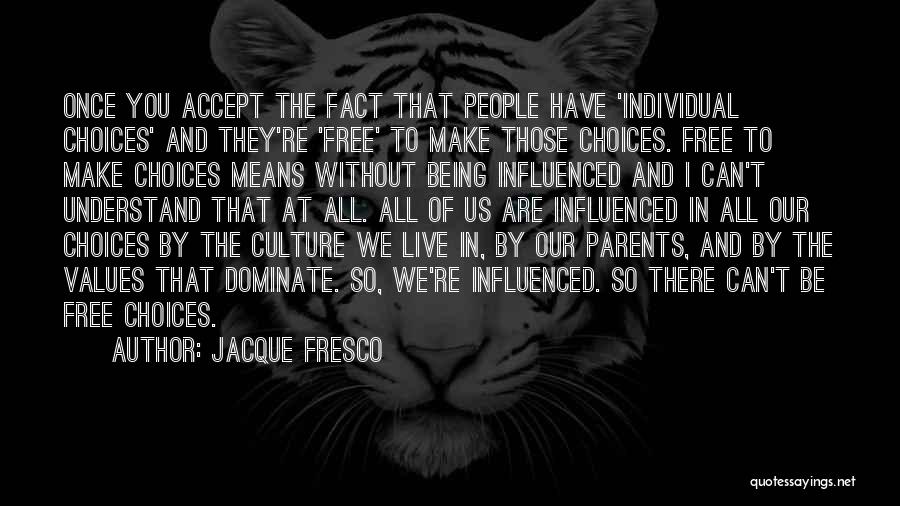 ONCE YOU ACCEPT THE FACT THAT PEOPLE HAVE 'INDIVIDUAL CHOICES' AND THEY'RE 'FREE' TO MAKE THOSE CHOICES. FREE TO MAKE CHOICES MEANS WITHOUT BEING INFLUENCED AND I CAN'T UNDERSTAND THAT AT ALL. ALL OF US ARE INFLUENCED IN ALL OUR CHOICES BY THE CULTURE WE LIVE IN, BY OUR PARENTS, AND BY THE VALUES THAT DOMINATE. SO, WE'RE INFLUENCED. SO THERE CAN'T BE FREE CHOICES.

AUTHOR: JACQUE FRESCO

quotessayings.net